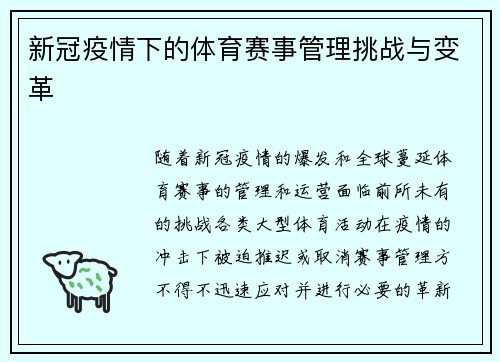 新冠疫情下的体育赛事管理挑战与变革

随着新冠疫情的爆发和全球蔓延体育赛事的管理和运营面临前所未有的挑战各类大型体育活动在疫情的冲击下被迫推迟或取消赛事管理方不得不迅速应对并进行必要的革新